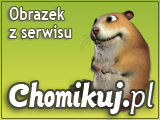 Obrazek
z serwisu

Chomikuj.pl